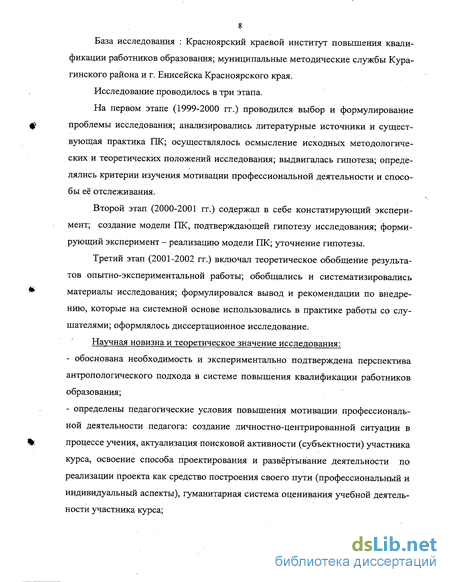 8

База исследования : Красноярский краевой институт повышения квалификации работников образования; муниципальные методические службы Курагинского района и г. Енисейска Красноярского края.

Исследование проводилось в три этапа.

На первом этапе (1999-2000 гг.) проводился выбор и формулирование проблемы исследования; анализировались литературные источники и существующая практика ПК; осуществлялось осмысление исходных методологических и теоретических положений исследования; выдвигалась гипотеза; определялись критерии изучения мотивации профессиональной деятельности и способы её отслеживания.

Второй этап (2000-2001 гг.) содержал в себе констатирующий эксперимент; создание модели ПК, подтверждающей гипотезу исследования; формирующий эксперимент – реализацию модели ПК; уточнение гипотезы.

Третий этап (2001-2002 гг.) включал теоретическое обобщение результатов опытно-экспериментальной работы; обобщались и систематизировались материалы исследования; формулировался вывод и рекомендации по внедрению, которые на системной основе использовались в практике работы со слушателями; оформлялось диссертационное исследование.

Научная новизна и теоретическое значение исследования:

- обоснована необходимость и экспериментально подтверждена перспектива антропологического подхода в системе повышения квалификации работников образования;

- определены педагогические условия повышения мотивации профессиональной деятельности педагога: создание личностно-центрированной ситуации в процессе учения, актуализация поисковой активности (субъектности) участника курса, освоение способа проектирования и развёртывание деятельности по реализации проекта как средство построения своего пути (профессиональный и индивидуальный аспекты), гуманитарная система оценивания учебной деятельности участника курса;

dsLib.net
библиотека диссертаций